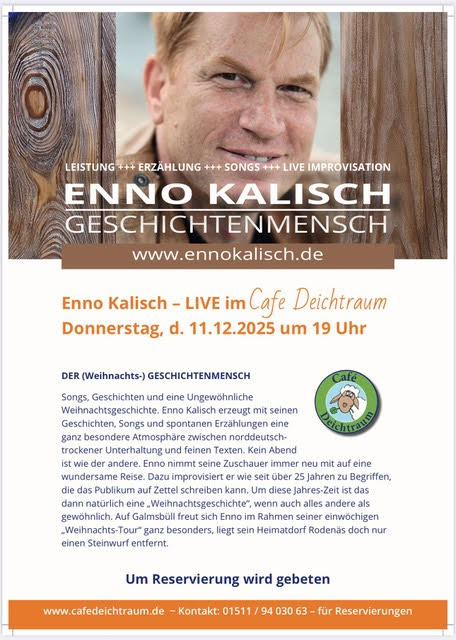 LEISTUNG +++ ERZÄHLUNG +++ SONGS +++ LIVE IMPROVISATION

ENNO KALISCH
GESCHICHTENMENSCH

www.ennokalisch.de

Enno Kalisch – LIVE im Cafe Deichtraum
Donnerstag, d. 11.12.2025 um 19 Uhr

DER (Weihnachts-) GESCHICHTENMENSCH

Café Deichtraum

Songs, Geschichten und eine Ungewöhnliche Weihnachtsgeschichte. Enno Kalisch erzeugt mit seinen Geschichten, Songs und spontanen Erzählungen eine ganz besondere Atmosphäre zwischen norddeutsch-trockener Unterhaltung und feinen Texten. Kein Abend ist wie der andere. Enno nimmt seine Zuschauer immer neu mit auf eine wundersame Reise. Dazu improvisiert er wie seit über 25 Jahren zu Begriffen, die das Publikum auf Zettel schreiben kann. Um diese Jahres-Zeit ist das dann natürlich eine „Weihnachtsgeschichte", wenn auch alles andere als gewöhnlich. Auf Galmsbüll freut sich Enno im Rahmen seiner einwöchigen „Weihnachts-Tour" ganz besonders, liegt sein Heimatdorf Rodenäs doch nur einen Steinwurf entfernt.

Um Reservierung wird gebeten

www.cafedeichtraum.de – Kontakt: 01511 / 94 030 63 – für Reservierungen